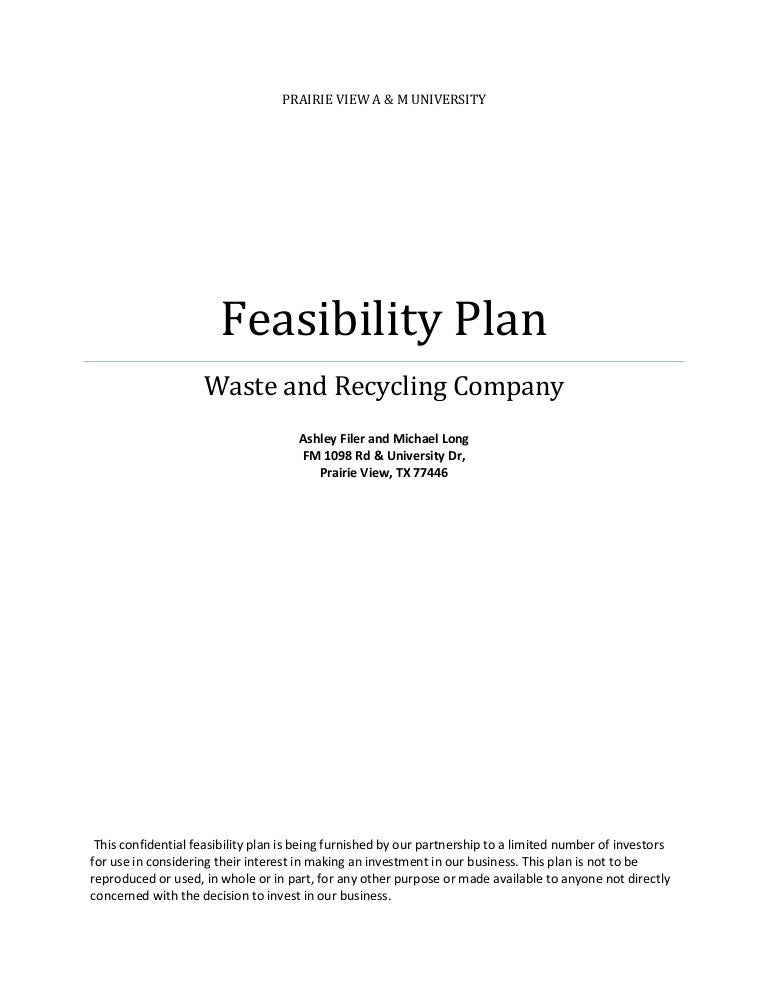 PRAIRIE VIEW A & M UNIVERSITY

Feasibility Plan

Waste and Recycling Company

Ashley Filer and Michael Long
FM 1098 Rd & University Dr,
Prairie View, TX 77446

This confidential feasibility plan is being furnished by our partnership to a limited number of investors for use in considering their interest in making an investment in our business. This plan is not to be reproduced or used, in whole or in part, for any other purpose or made available to anyone not directly concerned with the decision to invest in our business.